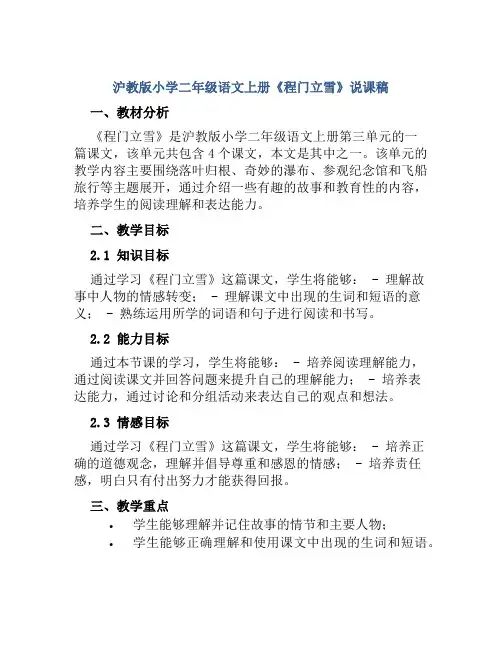 沪教版小学二年级语文上册《程门立雪》说课稿

一、教材分析

《程门立雪》是沪教版小学二年级语文上册第三单元的一篇课文，该单元共包含 4 个课文，本文是其中之一。该单元的教学内容主要围绕落叶归根、奇妙的瀑布、参观纪念馆和飞船旅行等主题展开，通过介绍一些有趣的故事和教育性的内容，培养学生的阅读理解和表达能力。

二、教学目标

2.1 知识目标

通过学习《程门立雪》这篇课文，学生将能够： - 理解故事中人物的情感转变； - 理解课文中出现的生词和短语的意义； - 熟练运用所学的词语和句子进行阅读和书写。

2.2 能力目标

通过本节课的学习，学生将能够： - 培养阅读理解能力，通过阅读课文并回答问题来提升自己的理解能力； - 培养表达能力，通过讨论和分组活动来表达自己的观点和想法。

2.3 情感目标

通过学习《程门立雪》这篇课文，学生将能够： - 培养正确的道德观念，理解并倡导尊重和感恩的情感； - 培养责任感，明白只有付出努力才能获得回报。

三、教学重点

• 学生能够理解并记住故事的情节和主要人物；
• 学生能够正确理解和使用课文中出现的生词和短语。